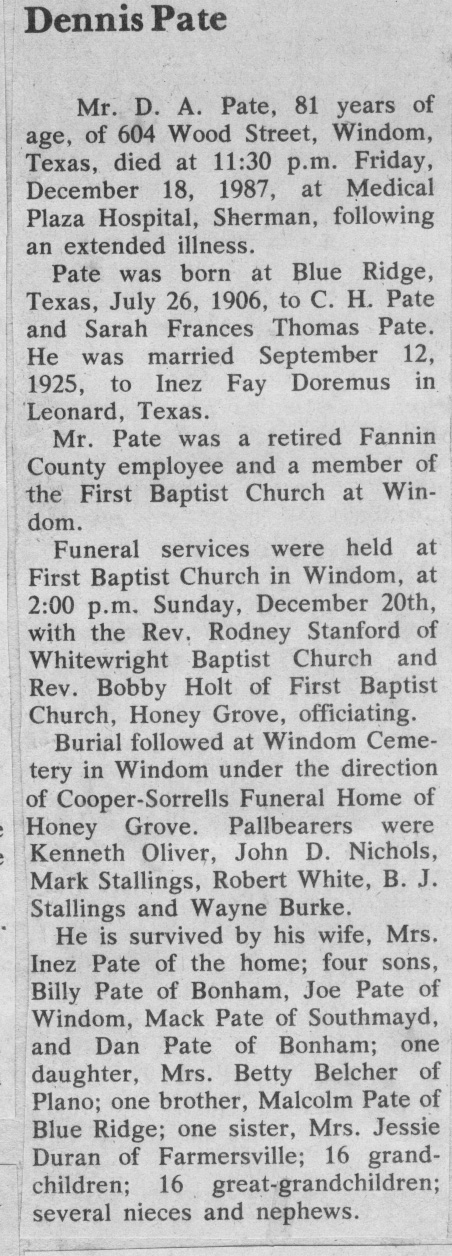 Dennis Pate

Mr. D. A. Pate, 81 years of age, of 604 Wood Street, Windom, Texas, died at 11:30 p.m. Friday, December 18, 1987, at Medical Plaza Hospital, Sherman, following an extended illness.

Pate was born at Blue Ridge, Texas, July 26, 1906, to C. H. Pate and Sarah Frances Thomas Pate. He was married September 12, 1925, to Inez Fay Doremus in Leonard, Texas.

Mr. Pate was a retired Fannin County employee and a member of the First Baptist Church at Windom.

Funeral services were held at First Baptist Church in Windom, at 2:00 p.m. Sunday, December 20th, with the Rev. Rodney Stanford of Whitewright Baptist Church and Rev. Bobby Holt of First Baptist Church, Honey Grove, officiating.

Burial followed at Windom Cemetery in Windom under the direction of Cooper-Sorrells Funeral Home of Honey Grove. Pallbearers were Kenneth Oliver, John D. Nichols, Mark Stallings, Robert White, B. J. Stallings and Wayne Burke.

He is survived by his wife, Mrs. Inez Pate of the home; four sons, Billy Pate of Bonham, Joe Pate of Windom, Mack Pate of Southmayd, and Dan Pate of Bonham; one daughter, Mrs. Betty Belcher of Plano; one brother, Malcolm Pate of Blue Ridge; one sister, Mrs. Jessie Duran of Farmersville; 16 grandchildren; 16 great-grandchildren; several nieces and nephews.